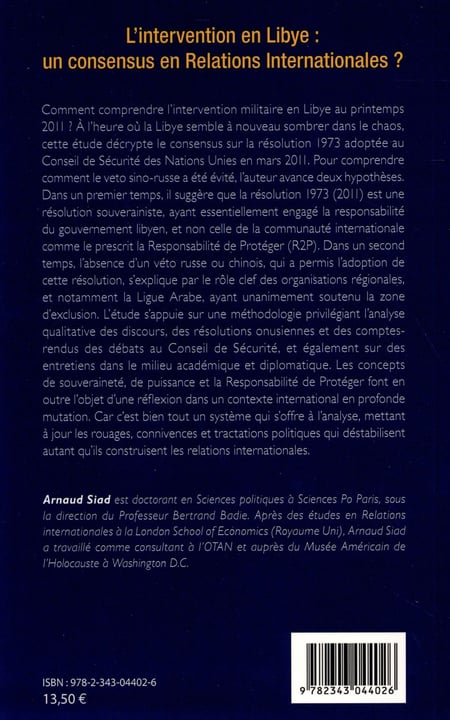 L'intervention en Libye :
un consensus en Relations Internationales ?

Comment comprendre l'intervention militaire en Libye au printemps 2011 ? À l'heure où la Libye semble à nouveau sombrer dans le chaos, cette étude décrypte le consensus sur la résolution 1973 adoptée au Conseil de Sécurité des Nations Unies en mars 2011. Pour comprendre comment le veto sino-russe a été évité, l'auteur avance deux hypothèses. Dans un premier temps, il suggère que la résolution 1973 (2011) est une résolution souverainiste, ayant essentiellement engagé la responsabilité du gouvernement libyen, et non celle de la communauté internationale comme le prescrit la Responsabilité de Protéger (R2P). Dans un second temps, l'absence d'un véto russe ou chinois, qui a permis l'adoption de cette résolution, s'explique par le rôle clef des organisations régionales, et notamment la Ligue Arabe, ayant unanimement soutenu la zone d'exclusion. L'étude s'appuie sur une méthodologie privilégiant l'analyse qualitative des discours, des résolutions onusiennes et des comptes-rendus des débats au Conseil de Sécurité, et également sur des entretiens dans le milieu académique et diplomatique. Les concepts de souveraineté, de puissance et la Responsabilité de Protéger font en outre l'objet d'une réflexion dans un contexte international en profonde mutation. Car c'est bien tout un système qui s'offre à l'analyse, mettant à jour les rouages, connivences et tractations politiques qui déstabilisent autant qu'ils construisent les relations internationales.

Arnaud Siad est doctorant en Sciences politiques à Sciences Po Paris, sous la direction du Professeur Bertrand Badie. Après des études en Relations internationales à la London School of Economics (Royaume Uni), Arnaud Siad a travaillé comme consultant à l'OTAN et auprès du Musée Américain de l'Holocauste à Washington D.C.

ISBN : 978-2-343-04402-6
13,50 €

9 782343 044026